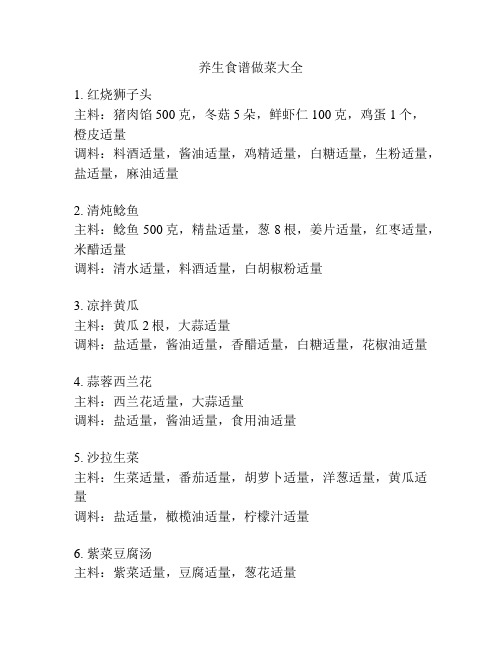 养生食谱做菜大全

1. 红烧狮子头
主料：猪肉馅 500 克，冬菇 5 朵，鲜虾仁 100 克，鸡蛋 1 个，橙皮适量
调料：料酒适量，酱油适量，鸡精适量，白糖适量，生粉适量，盐适量，麻油适量

2. 清炖鲶鱼
主料：鲶鱼 500 克，精盐适量，葱 8 根，姜片适量，红枣适量，米醋适量
调料：清水适量，料酒适量，白胡椒粉适量

3. 凉拌黄瓜
主料：黄瓜 2 根，大蒜适量
调料：盐适量，酱油适量，香醋适量，白糖适量，花椒油适量

4. 蒜蓉西兰花
主料：西兰花适量，大蒜适量
调料：盐适量，酱油适量，食用油适量

5. 沙拉生菜
主料：生菜适量，番茄适量，胡萝卜适量，洋葱适量，黄瓜适量
调料：盐适量，橄榄油适量，柠檬汁适量

6. 紫菜豆腐汤
主料：紫菜适量，豆腐适量，葱花适量